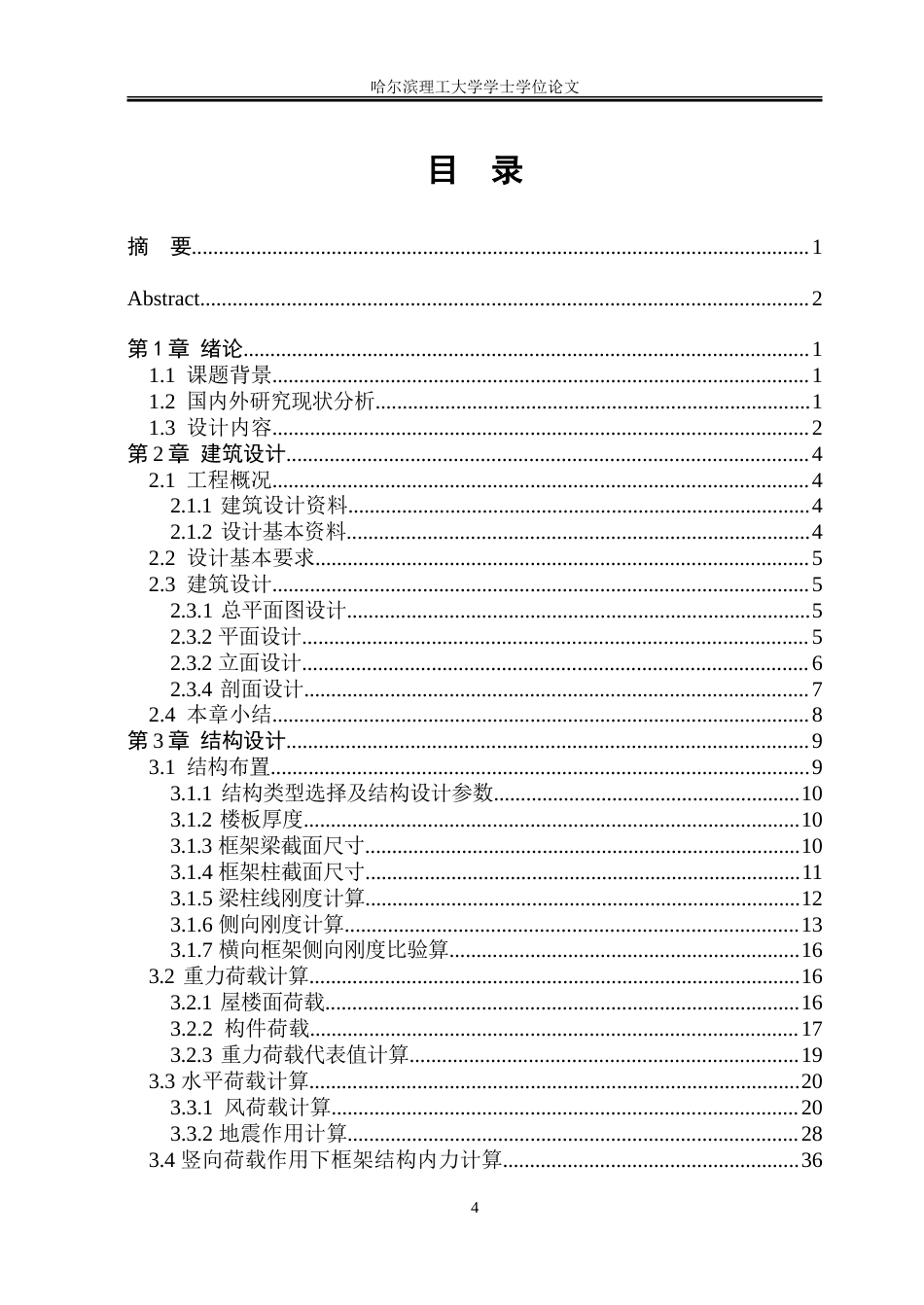 哈尔滨理工大学学士学位论文

目 录

摘 要 1

Abstract 2

第1章 绪论 1
1.1 课题背景 1
1.2 国内外研究现状分析 1
1.3 设计内容 2
第2章 建筑设计 4
2.1 工程概况 4
2.1.1 建筑设计资料 4
2.1.2 设计基本资料 4
2.2 设计基本要求 5
2.3 建筑设计 5
2.3.1 总平面图设计 5
2.3.2 平面设计 5
2.3.2 立面设计 6
2.3.4 剖面设计 7
2.4 本章小结 8
第3章 结构设计 9
3.1 结构布置 9
3.1.1 结构类型选择及结构设计参数 10
3.1.2 楼板厚度 10
3.1.3 框架梁截面尺寸 10
3.1.4 框架柱截面尺寸 11
3.1.5 梁柱线刚度计算 12
3.1.6 侧向刚度计算 13
3.1.7 横向框架侧向刚度比验算 16
3.2 重力荷载计算 16
3.2.1 屋楼面荷载 16
3.2.2 构件荷载 17
3.2.3 重力荷载代表值计算 19
3.3 水平荷载计算 20
3.3.1 风荷载计算 20
3.3.2 地震作用计算 28
3.4 竖向荷载作用下框架结构内力计算 36

4